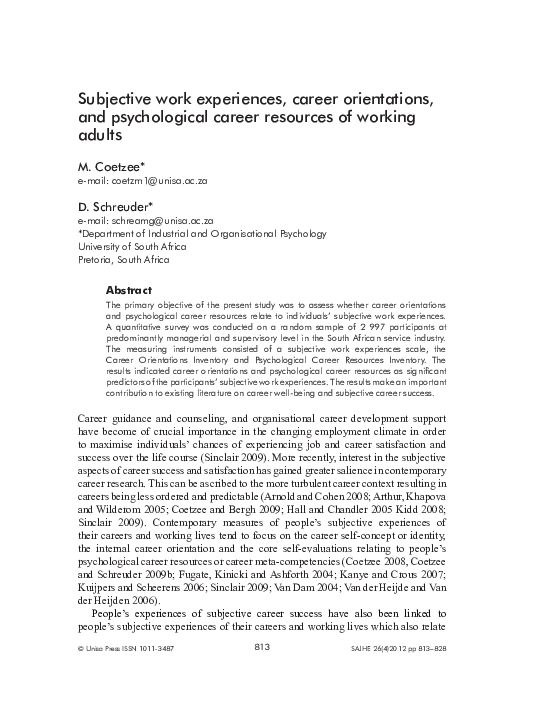 Subjective work experiences, career orientations, and psychological career resources of working adults

M. Coetzee*
e-mail: coetzm1@unisa.ac.za

D. Schreuder*
e-mail: schreamg@unisa.ac.za
*Department of Industrial and Organisational Psychology
University of South Africa
Pretoria, South Africa

Abstract
The primary objective of the present study was to assess whether career orientations and psychological career resources relate to individuals' subjective work experiences. A quantitative survey was conducted on a random sample of 2 997 participants at predominantly managerial and supervisory level in the South African service industry. The measuring instruments consisted of a subjective work experiences scale, the Career Orientations Inventory and Psychological Career Resources Inventory. The results indicated career orientations and psychological career resources as significant predictors of the participants' subjective work experiences. The results make an important contribution to existing literature on career well-being and subjective career success.

Career guidance and counseling, and organisational career development support have become of crucial importance in the changing employment climate in order to maximise individuals' chances of experiencing job and career satisfaction and success over the life course (Sinclair 2009). More recently, interest in the subjective aspects of career success and satisfaction has gained greater salience in contemporary career research. This can be ascribed to the more turbulent career context resulting in careers being less ordered and predictable (Arnold and Cohen 2008; Arthur, Khapova and Wilderom 2005; Coetzee and Bergh 2009; Hall and Chandler 2005 Kidd 2008; Sinclair 2009). Contemporary measures of people's subjective experiences of their careers and working lives tend to focus on the career self-concept or identity, the internal career orientation and the core self-evaluations relating to people's psychological career resources or career meta-competencies (Coetzee 2008, Coetzee and Schreuder 2009b; Fugate, Kinicki and Ashforth 2004; Kanye and Crous 2007; Kuijpers and Scheerens 2006; Sinclair 2009; Van Dam 2004; Van der Heijde and Van der Heijden 2006).

People's experiences of subjective career success have also been linked to people's subjective experiences of their careers and working lives which also relate

© Unisa Press ISSN 1011-3487 813 SAJHE 26(4)2012 pp 813–828